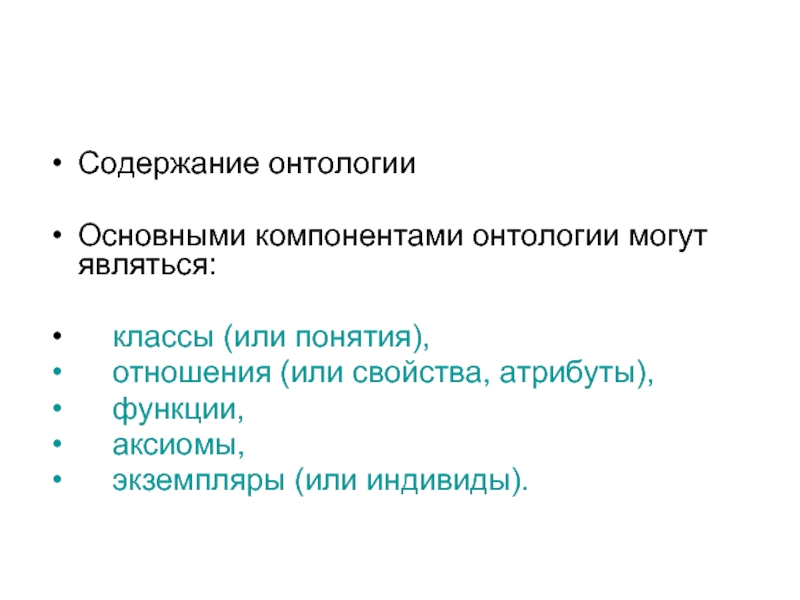 • Содержание онтологии

• Основными компонентами онтологии могут являться:

• классы (или понятия),
• отношения (или свойства, атрибуты),
• функции,
• аксиомы,
• экземпляры (или индивиды).